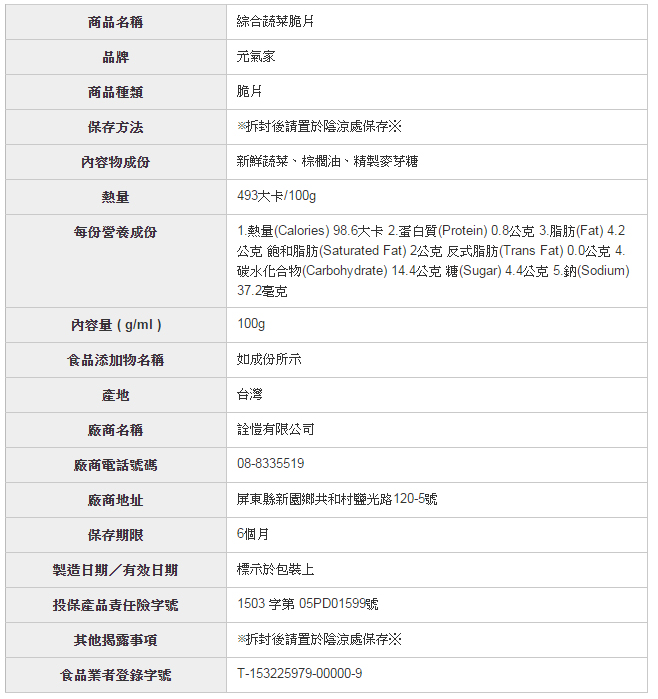 | 商品名稱 | 綜合蔬菜脆片 |
|---|---|
| 品牌 | 元氣家 |
| 商品種類 | 脆片 |
| 保存方法 | ※拆封後請置於陰涼處保存※ |
| 內容物成份 | 新鮮蔬菜、棕櫚油、精製麥芽糖 |
| 熱量 | 493大卡/100g |
| 每份營養成份 | 1.熱量(Calories) 98.6大卡 2.蛋白質(Protein) 0.8公克 3.脂肪(Fat) 4.2公克 飽和脂肪(Saturated Fat) 2公克 反式脂肪(Trans Fat) 0.0公克 4.碳水化合物(Carbohydrate) 14.4公克 糖(Sugar) 4.4公克 5.鈉(Sodium) 37.2毫克 |
| 內容量 ( g/ml ) | 100g |
| 食品添加物名稱 | 如成份所示 |
| 產地 | 台灣 |
| 廠商名稱 | 詮愷有限公司 |
| 廠商電話號碼 | 08-8335519 |
| 廠商地址 | 屏東縣新園鄉共和村鹽光路120-5號 |
| 保存期限 | 6個月 |
| 製造日期／有效日期 | 標示於包裝上 |
| 投保產品責任險字號 | 1503 字第 05PD01599號 |
| 其他揭露事項 | ※拆封後請置於陰涼處保存※ |
| 食品業者登錄字號 | T-153225979-00000-9 |